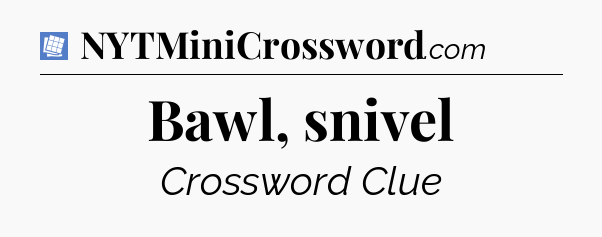 NYTMiniCrossword.com

Bawl, snivel

Crossword Clue